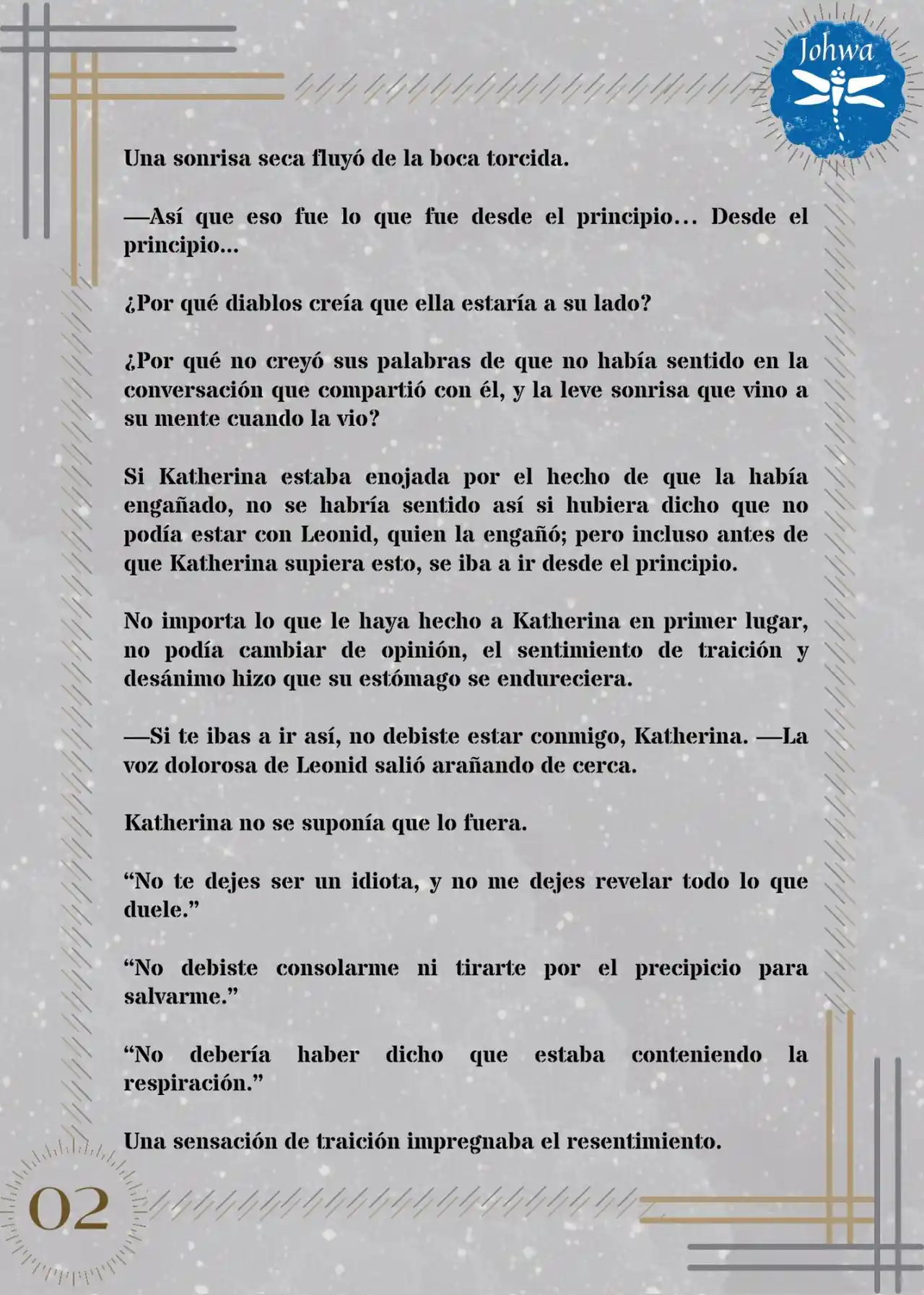 Johwa

Una sonrisa seca fluyó de la boca torcida.

—Así que eso fue lo que fue desde el principio… Desde el principio…

¿Por qué diablos creía que ella estaría a su lado?

¿Por qué no creyó sus palabras de que no había sentido en la conversación que compartió con él, y la leve sonrisa que vino a su mente cuando la vio?

Si Katherina estaba enojada por el hecho de que la había engañado, no se habría sentido así si hubiera dicho que no podía estar con Leonid, quien la engañó; pero incluso antes de que Katherina supiera esto, se iba a ir desde el principio.

No importa lo que le haya hecho a Katherina en primer lugar, no podía cambiar de opinión, el sentimiento de traición y desánimo hizo que su estómago se endureciera.

—Si te ibas a ir así, no debiste estar conmigo, Katherina. —La voz dolorosa de Leonid salió arañando de cerca.

Katherina no se suponía que lo fuera.

“No te dejes ser un idiota, y no me dejes revelar todo lo que duele.”

“No debiste consolarme ni tirarte por el precipicio para salvarme.”

“No debería haber dicho que estaba conteniendo la respiración.”

Una sensación de traición impregnaba el resentimiento.

02